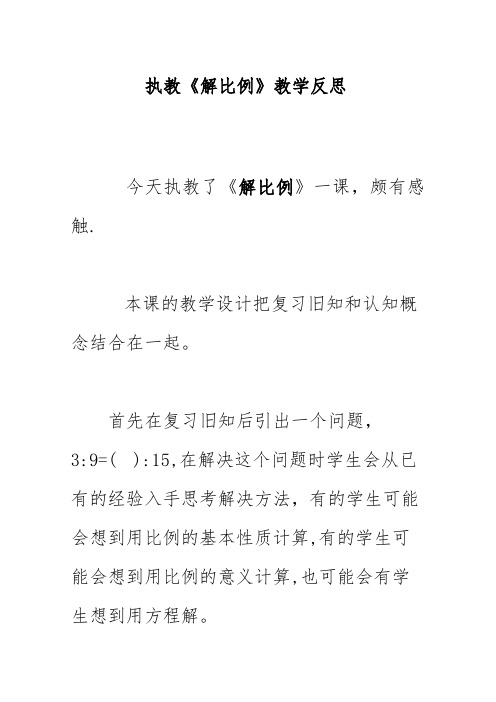 执教《解比例》教学反思

今天执教了《解比例》一课，颇有感触.

本课的教学设计把复习旧知和认知概念结合在一起。

首先在复习旧知后引出一个问题，3:9=( ):15,在解决这个问题时学生会从已有的经验入手思考解决方法，有的学生可能会想到用比例的基本性质计算,有的学生可能会想到用比例的意义计算,也可能会有学生想到用方程解。